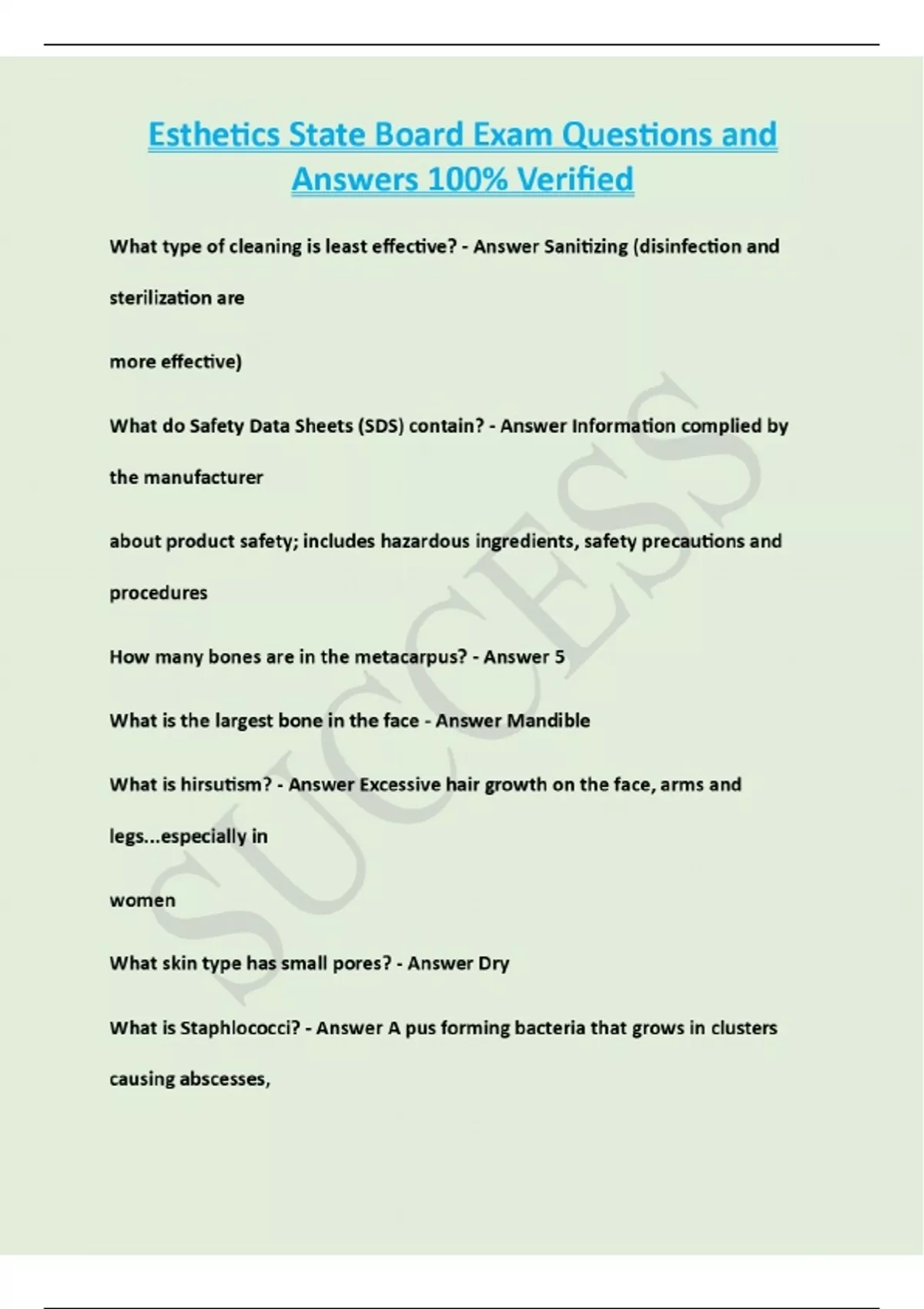 Esthetics State Board Exam Questions and Answers 100% Verified

What type of cleaning is least effective? - Answer Sanitizing (disinfection and sterilization are

more effective)

What do Safety Data Sheets (SDS) contain? - Answer Information complied by the manufacturer

about product safety; includes hazardous ingredients, safety precautions and procedures

How many bones are in the metacarpus? - Answer 5

What is the largest bone in the face - Answer Mandible

What is hirsutism? - Answer Excessive hair growth on the face, arms and legs...especially in

women

What skin type has small pores? - Answer Dry

What is Staphlococci? - Answer A pus forming bacteria that grows in clusters causing abscesses,

SUCCESS